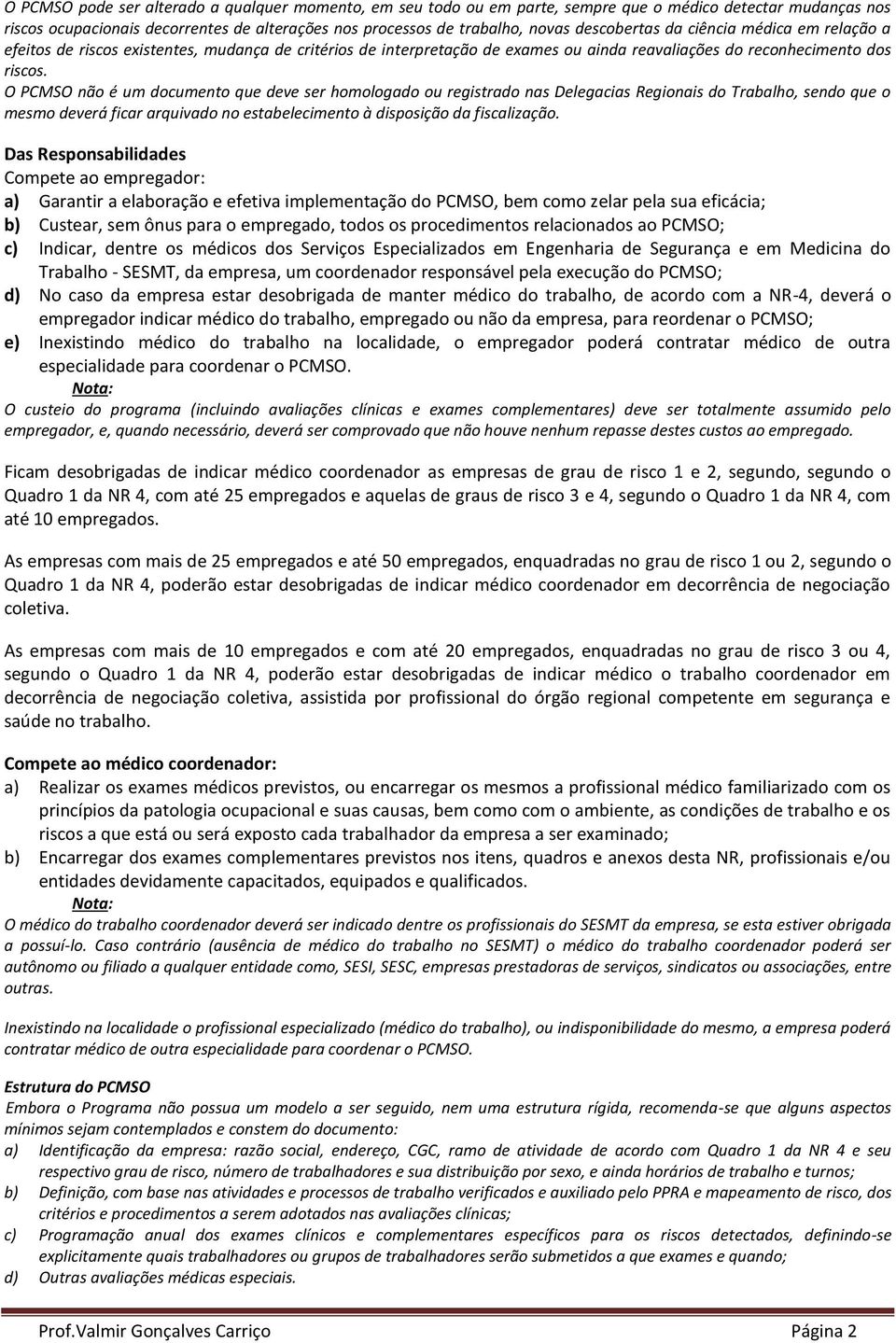 O PCMSO pode ser alterado a qualquer momento, em seu todo ou em parte, sempre que o médico detectar mudanças nos riscos ocupacionais decorrentes de alterações nos processos de trabalho, novas descobertas da ciência médica em relação a efeitos de riscos existentes, mudança de critérios de interpretação de exames ou ainda reavaliações do reconhecimento dos riscos.
O PCMSO não é um documento que deve ser homologado ou registrado nas Delegacias Regionais do Trabalho, sendo que o mesmo deverá ficar arquivado no estabelecimento à disposição da fiscalização.

Das Responsabilidades
Compete ao empregador:
a) Garantir a elaboração e efetiva implementação do PCMSO, bem como zelar pela sua eficácia;
b) Custear, sem ônus para o empregado, todos os procedimentos relacionados ao PCMSO;
c) Indicar, dentre os médicos dos Serviços Especializados em Engenharia de Segurança e em Medicina do Trabalho - SESMT, da empresa, um coordenador responsável pela execução do PCMSO;
d) No caso da empresa estar desobrigada de manter médico do trabalho, de acordo com a NR-4, deverá o empregador indicar médico do trabalho, empregado ou não da empresa, para reordenar o PCMSO;
e) Inexistindo médico do trabalho na localidade, o empregador poderá contratar médico de outra especialidade para coordenar o PCMSO.
Nota:
O custeio do programa (incluindo avaliações clínicas e exames complementares) deve ser totalmente assumido pelo empregador, e, quando necessário, deverá ser comprovado que não houve nenhum repasse destes custos ao empregado.

Ficam desobrigadas de indicar médico coordenador as empresas de grau de risco 1 e 2, segundo, segundo o Quadro 1 da NR 4, com até 25 empregados e aquelas de graus de risco 3 e 4, segundo o Quadro 1 da NR 4, com até 10 empregados.

As empresas com mais de 25 empregados e até 50 empregados, enquadradas no grau de risco 1 ou 2, segundo o Quadro 1 da NR 4, poderão estar desobrigadas de indicar médico coordenador em decorrência de negociação coletiva.

As empresas com mais de 10 empregados e com até 20 empregados, enquadradas no grau de risco 3 ou 4, segundo o Quadro 1 da NR 4, poderão estar desobrigadas de indicar médico o trabalho coordenador em decorrência de negociação coletiva, assistida por profissional do órgão regional competente em segurança e saúde no trabalho.

Compete ao médico coordenador:
a) Realizar os exames médicos previstos, ou encarregar os mesmos a profissional médico familiarizado com os princípios da patologia ocupacional e suas causas, bem como com o ambiente, as condições de trabalho e os riscos a que está ou será exposto cada trabalhador da empresa a ser examinado;
b) Encarregar dos exames complementares previstos nos itens, quadros e anexos desta NR, profissionais e/ou entidades devidamente capacitados, equipados e qualificados.
Nota:
O médico do trabalho coordenador deverá ser indicado dentre os profissionais do SESMT da empresa, se esta estiver obrigada a possuí-lo. Caso contrário (ausência de médico do trabalho no SESMT) o médico do trabalho coordenador poderá ser autônomo ou filiado a qualquer entidade como, SESI, SESC, empresas prestadoras de serviços, sindicatos ou associações, entre outras.

Inexistindo na localidade o profissional especializado (médico do trabalho), ou indisponibilidade do mesmo, a empresa poderá contratar médico de outra especialidade para coordenar o PCMSO.

Estrutura do PCMSO
Embora o Programa não possua um modelo a ser seguido, nem uma estrutura rígida, recomenda-se que alguns aspectos mínimos sejam contemplados e constem do documento:
a) Identificação da empresa: razão social, endereço, CGC, ramo de atividade de acordo com Quadro 1 da NR 4 e seu respectivo grau de risco, número de trabalhadores e sua distribuição por sexo, e ainda horários de trabalho e turnos;
b) Definição, com base nas atividades e processos de trabalho verificados e auxiliado pelo PPRA e mapeamento de risco, dos critérios e procedimentos a serem adotados nas avaliações clínicas;
c) Programação anual dos exames clínicos e complementares específicos para os riscos detectados, definindo-se explicitamente quais trabalhadores ou grupos de trabalhadores serão submetidos a que exames e quando;
d) Outras avaliações médicas especiais.

Prof.Valmir Gonçalves Carriço Página 2